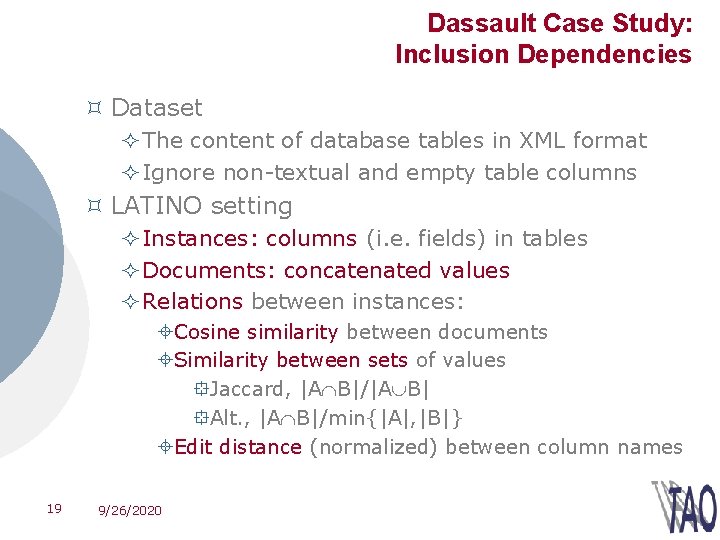 Dassault Case Study:
Inclusion Dependencies

Dataset

The content of database tables in XML format

Ignore non-textual and empty table columns

LATINO setting

Instances: columns (i.e. fields) in tables

Documents: concatenated values

Relations between instances:

Cosine similarity between documents

Similarity between sets of values

Jaccard, $|A \cap B|/|A \cup B|$

Alt., $|A \cap B|/\min\{|A|,|B|\}$

Edit distance (normalized) between column names

19

9/26/2020

TAO